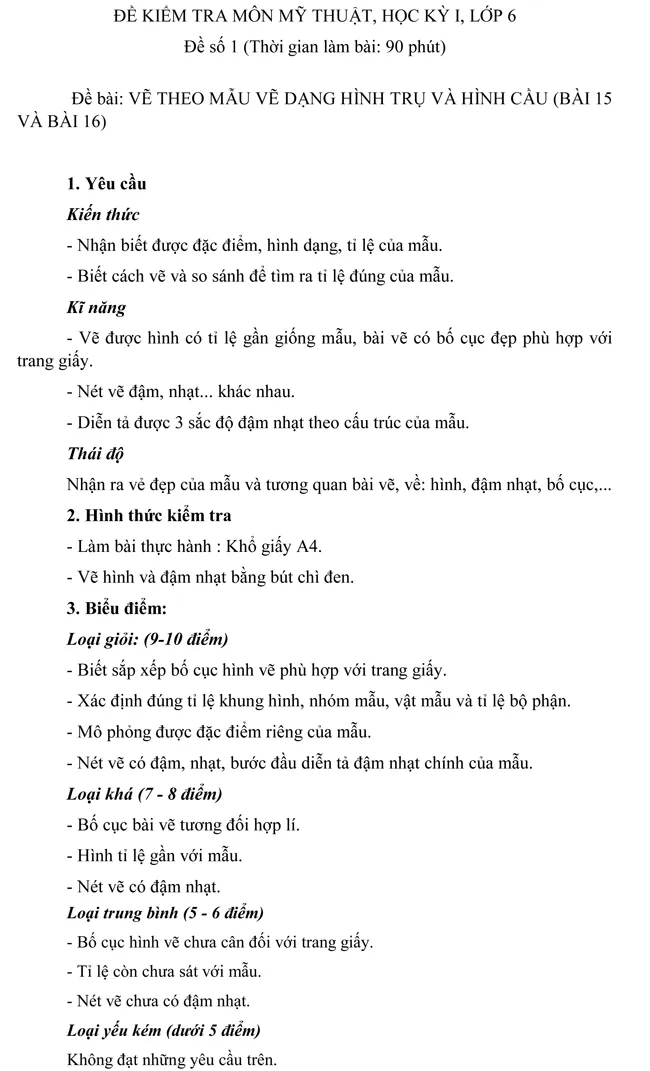 ĐỀ KIỂM TRA MÔN MỸ THUẬT, HỌC KỲ I, LỚP 6

Đề số 1 (Thời gian làm bài: 90 phút)

Đề bài: VẼ THEO MẪU VẼ DẠNG HÌNH TRỤ VÀ HÌNH CẦU (BÀI 15 VÀ BÀI 16)

1. Yêu cầu

Kiến thức

- Nhận biết được đặc điểm, hình dạng, tỉ lệ của mẫu.

- Biết cách vẽ và so sánh để tìm ra tỉ lệ đúng của mẫu.

Kĩ năng

- Vẽ được hình có tỉ lệ gần giống mẫu, bài vẽ có bố cục đẹp phù hợp với trang giấy.

- Nét vẽ đậm, nhạt... khác nhau.

- Diễn tả được 3 sắc độ đậm nhạt theo cấu trúc của mẫu.

Thái độ

Nhận ra vẻ đẹp của mẫu và tương quan bài vẽ, về: hình, đậm nhạt, bố cục,...

2. Hình thức kiểm tra

- Làm bài thực hành : Khổ giấy A4.

- Vẽ hình và đậm nhạt bằng bút chì đen.

3. Biểu điểm:

Loại giỏi: (9-10 điểm)

- Biết sắp xếp bố cục hình vẽ phù hợp với trang giấy.

- Xác định đúng tỉ lệ khung hình, nhóm mẫu, vật mẫu và tỉ lệ bộ phận.

- Mô phỏng được đặc điểm riêng của mẫu.

- Nét vẽ có đậm, nhạt, bước đầu diễn tả đậm nhạt chính của mẫu.

Loại khá (7 - 8 điểm)

- Bố cục bài vẽ tương đối hợp lí.

- Hình tỉ lệ gần với mẫu.

- Nét vẽ có đậm nhạt.

Loại trung bình (5 - 6 điểm)

- Bố cục hình vẽ chưa cân đối với trang giấy.

- Tỉ lệ còn chưa sát với mẫu.

- Nét vẽ chưa có đậm nhạt.

Loại yếu kém (dưới 5 điểm)

Không đạt những yêu cầu trên.